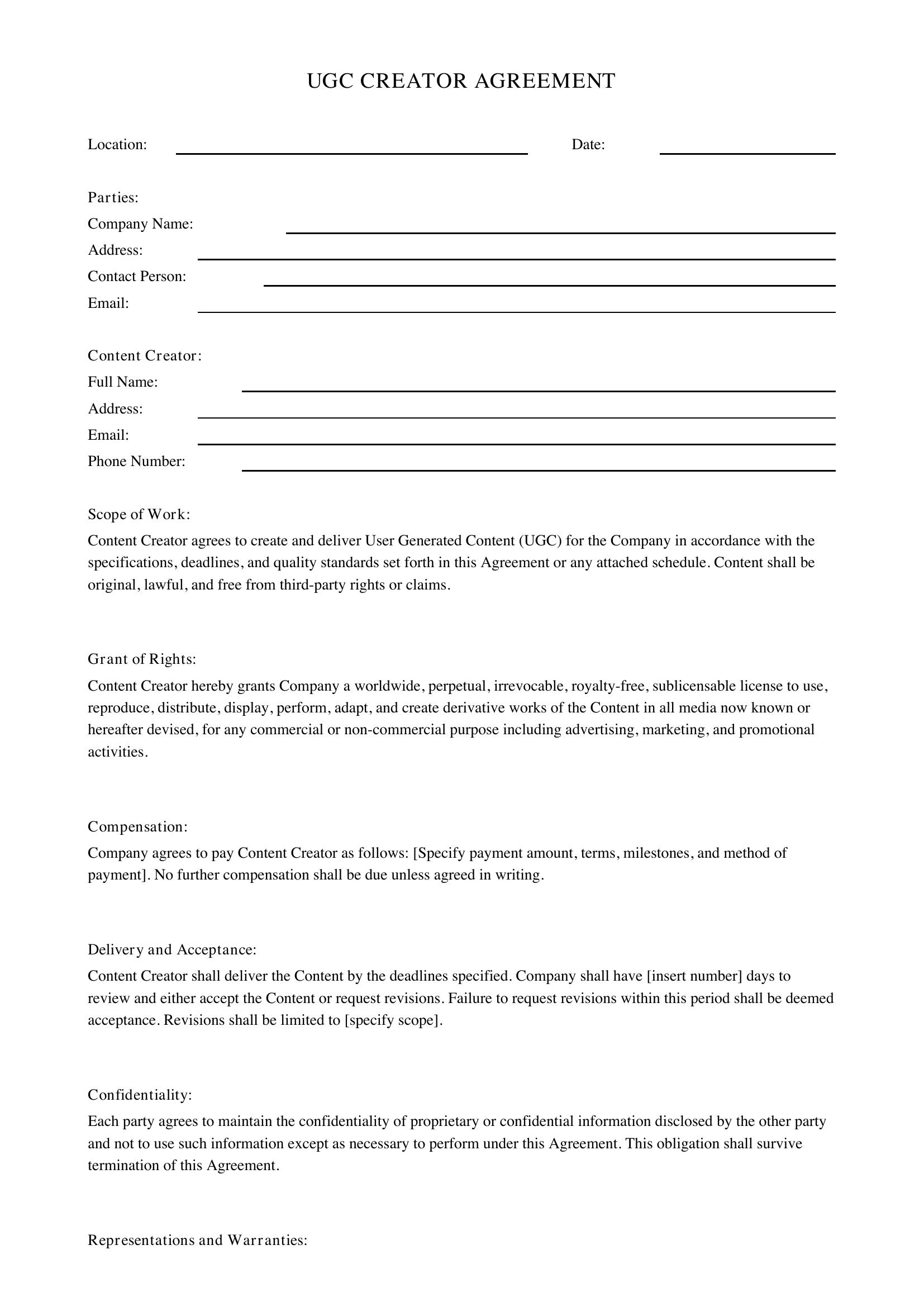 UGC CREATOR AGREEMENT

Location: ____ Date: ____

Parties:
Company Name: ____
Address: ____
Contact Person: ____
Email: ____

Content Creator:
Full Name: ____
Address: ____
Email: ____
Phone Number: ____

Scope of Work:

Content Creator agrees to create and deliver User Generated Content (UGC) for the Company in accordance with the specifications, deadlines, and quality standards set forth in this Agreement or any attached schedule. Content shall be original, lawful, and free from third-party rights or claims.

Grant of Rights:

Content Creator hereby grants Company a worldwide, perpetual, irrevocable, royalty-free, sublicensable license to use, reproduce, distribute, display, perform, adapt, and create derivative works of the Content in all media now known or hereafter devised, for any commercial or non-commercial purpose including advertising, marketing, and promotional activities.

Compensation:

Company agrees to pay Content Creator as follows: [Specify payment amount, terms, milestones, and method of payment]. No further compensation shall be due unless agreed in writing.

Delivery and Acceptance:

Content Creator shall deliver the Content by the deadlines specified. Company shall have [insert number] days to review and either accept the Content or request revisions. Failure to request revisions within this period shall be deemed acceptance. Revisions shall be limited to [specify scope].

Confidentiality:

Each party agrees to maintain the confidentiality of proprietary or confidential information disclosed by the other party and not to use such information except as necessary to perform under this Agreement. This obligation shall survive termination of this Agreement.

Representations and Warranties: